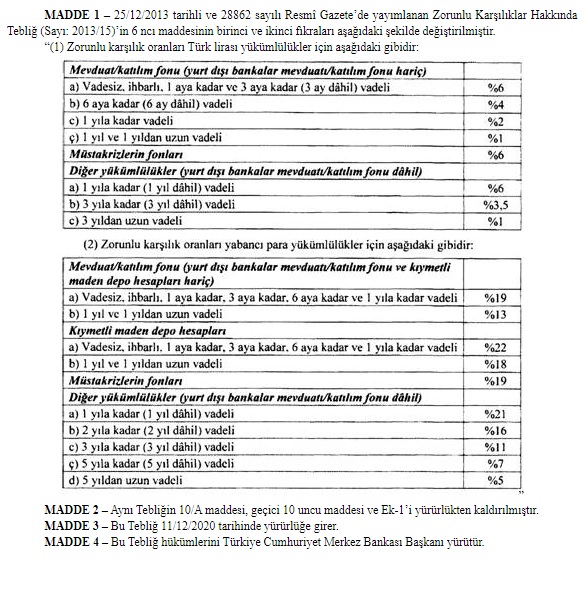 MADDE 1 – 25/12/2013 tarihli ve 28862 sayılı Resmî Gazete'de yayımlanan Zorunlu Karşılıklar Hakkında Tebliğ (Sayı: 2013/15)'in 6 ncı maddesinin birinci ve ikinci fıkraları aşağıdaki şekilde değiştirilmiştir.

"(1) Zorunlu karşılık oranları Türk lirası yükümlülükler için aşağıdaki gibidir:

| Mevduat/katılım fonu (yurt dışı bankalar mevduatı/katılım fonu hariç) | |
|---|---|
| a) Vadesiz, ihbarlı, 1 aya kadar ve 3 aya kadar (3 ay dâhil) vadeli | %6 |
| b) 6 aya kadar (6 ay dâhil) vadeli | %4 |
| c) 1 yıla kadar vadeli | %2 |
| ç) 1 yıl ve 1 yıldan uzun vadeli | %1 |
| Müstakrizlerin fonları | %6 |
| Diğer yükümlülükler (yurt dışı bankalar mevduatı/katılım fonu dâhil) | |
| a) 1 yıla kadar (1 yıl dâhil) vadeli | %6 |
| b) 3 yıla kadar (3 yıl dâhil) vadeli | %3,5 |
| c) 3 yıldan uzun vadeli | %1 |

(2) Zorunlu karşılık oranları yabancı para yükümlülükler için aşağıdaki gibidir:

| Mevduat/katılım fonu (yurt dışı bankalar mevduatı/katılım fonu ve kıymetli maden depo hesapları hariç) | |
|---|---|
| a) Vadesiz, ihbarlı, 1 aya kadar, 3 aya kadar, 6 aya kadar ve 1 yıla kadar vadeli | %19 |
| b) 1 yıl ve 1 yıldan uzun vadeli | %13 |
| Kıymetli maden depo hesapları | |
| a) Vadesiz, ihbarlı, 1 aya kadar, 3 aya kadar, 6 aya kadar ve 1 yıla kadar vadeli | %22 |
| b) 1 yıl ve 1 yıldan uzun vadeli | %18 |
| Müstakrizlerin fonları | %19 |
| Diğer yükümlülükler (yurt dışı bankalar mevduatı/katılım fonu dâhil) | |
| a) 1 yıla kadar (1 yıl dâhil) vadeli | %21 |
| b) 2 yıla kadar (2 yıl dâhil) vadeli | %16 |
| c) 3 yıla kadar (3 yıl dâhil) vadeli | %11 |
| ç) 5 yıla kadar (5 yıl dâhil) vadeli | %7 |
| d) 5 yıldan uzun vadeli | %5 |

"

MADDE 2 – Aynı Tebliğin 10/A maddesi, geçici 10 uncu maddesi ve Ek-1'i yürürlükten kaldırılmıştır.
MADDE 3 – Bu Tebliğ 11/12/2020 tarihinde yürürlüğe girer.
MADDE 4 – Bu Tebliğ hükümlerini Türkiye Cumhuriyet Merkez Bankası Başkanı yürütür.